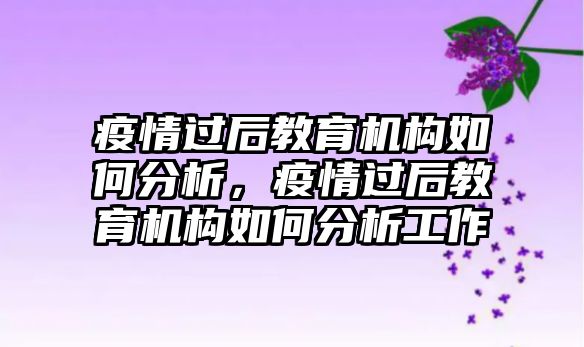 疫情过后教育机构如何分析，疫情过后教育机构如何分析工作